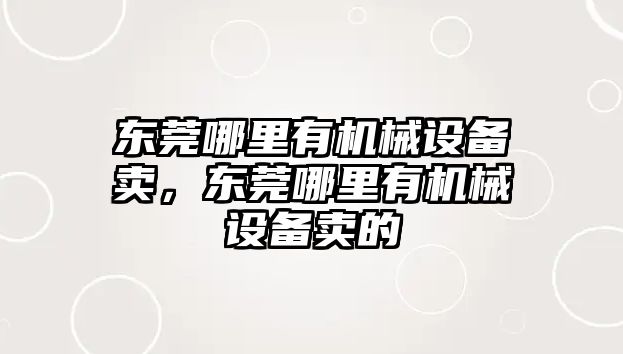 东莞哪里有机械设备卖，东莞哪里有机械设备卖的